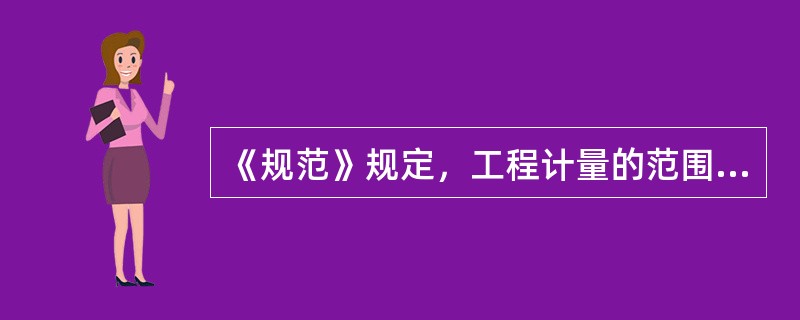 《规范》规定，工程计量的范围...